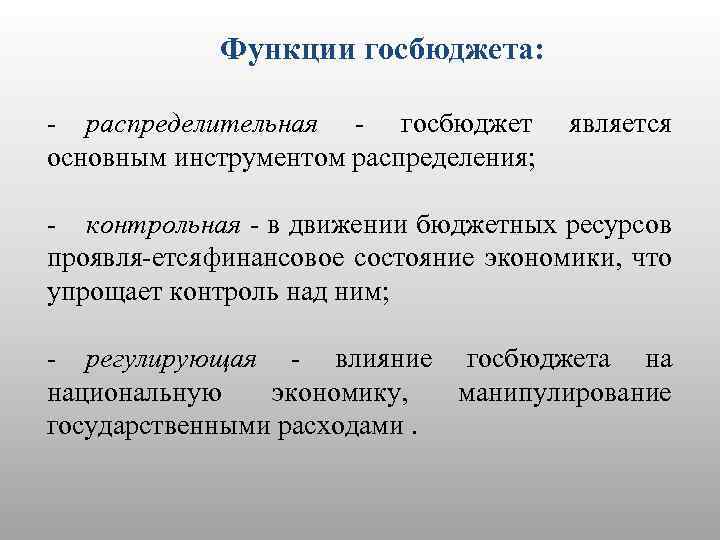 Функции госбюджета:

- распределительная - госбюджет является основным инструментом распределения;

- контрольная - в движении бюджетных ресурсов проявля-етсяфинансовое состояние экономики, что упрощает контроль над ним;

- регулирующая - влияние госбюджета на национальную экономику, манипулирование государственными расходами .